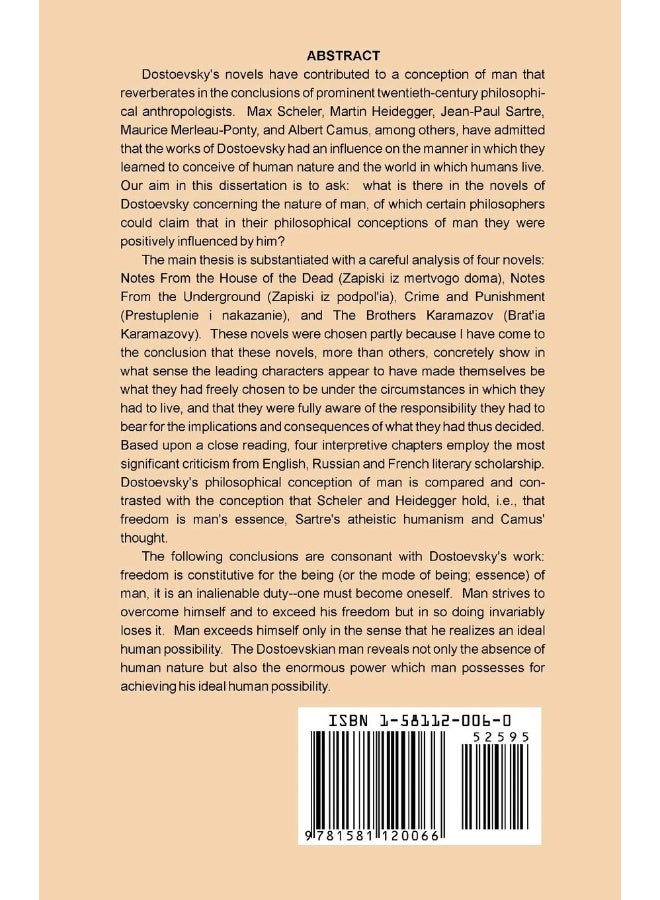 ABSTRACT

Dostoevsky's novels have contributed to a conception of man that reverberates in the conclusions of prominent twentieth-century philosophical anthropologists. Max Scheler, Martin Heidegger, Jean-Paul Sartre, Maurice Merleau-Ponty, and Albert Camus, among others, have admitted that the works of Dostoevsky had an influence on the manner in which they learned to conceive of human nature and the world in which humans live. Our aim in this dissertation is to ask: what is there in the novels of Dostoevsky concerning the nature of man, of which certain philosophers could claim that in their philosophical conceptions of man they were positively influenced by him?

The main thesis is substantiated with a careful analysis of four novels: Notes From the House of the Dead (Zapiski iz mertvogo doma), Notes From the Underground (Zapiski iz podpol'ia), Crime and Punishment (Prestuplenie i nakazanie), and The Brothers Karamazov (Brat'ia Karamazovy). These novels were chosen partly because I have come to the conclusion that these novels, more than others, concretely show in what sense the leading characters appear to have made themselves be what they had freely chosen to be under the circumstances in which they had to live, and that they were fully aware of the responsibility they had to bear for the implications and consequences of what they had thus decided. Based upon a close reading, four interpretive chapters employ the most significant criticism from English, Russian and French literary scholarship. Dostoevsky's philosophical conception of man is compared and contrasted with the conception that Scheler and Heidegger hold, i.e., that freedom is man's essence, Sartre's atheistic humanism and Camus' thought.

The following conclusions are consonant with Dostoevsky's work: freedom is constitutive for the being (or the mode of being; essence) of man, it is an inalienable duty--one must become oneself. Man strives to overcome himself and to exceed his freedom but in so doing invariably loses it. Man exceeds himself only in the sense that he realizes an ideal human possibility. The Dostoevskian man reveals not only the absence of human nature but also the enormous power which man possesses for achieving his ideal human possibility.

ISBN 1-58112-006-0
52595
9 781581 120066